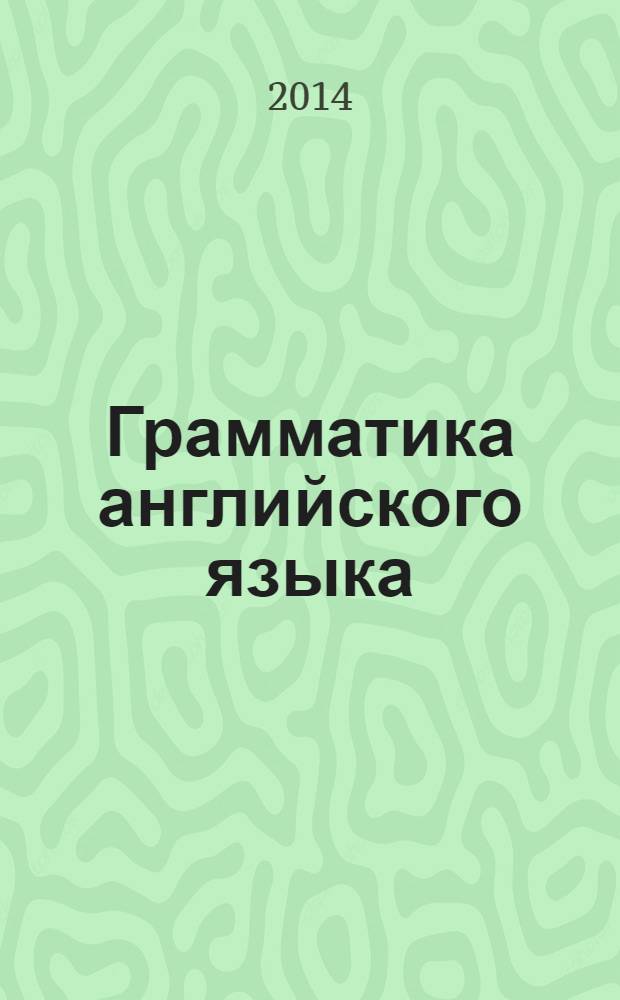 2014

Грамматика английского языка